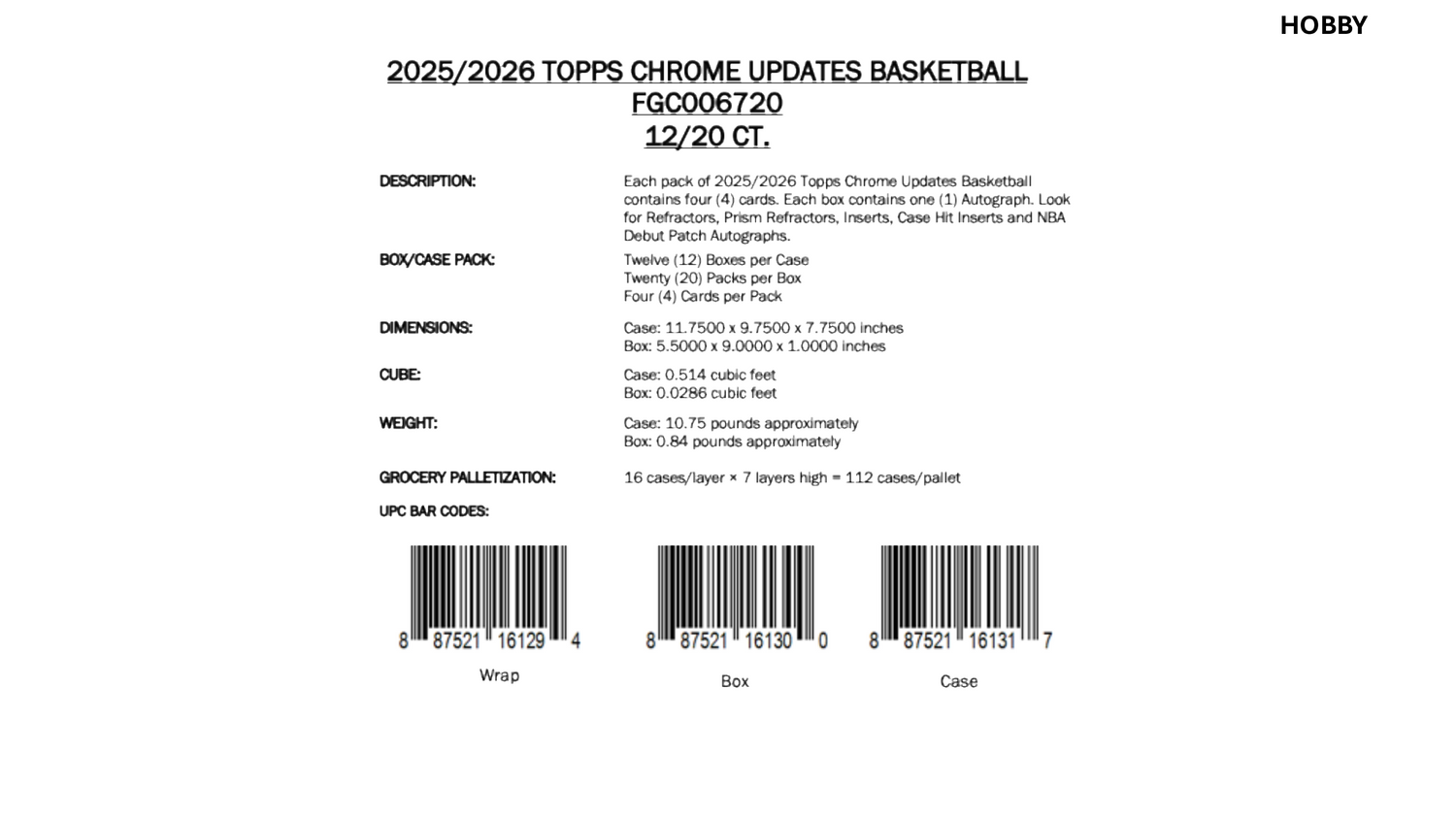 HOBBY

2025/2026 TOPPS CHROME UPDATES BASKETBALL
FGC006720
12/20 CT.

DESCRIPTION:

Each pack of 2025/2026 Topps Chrome Updates Basketball contains four (4) cards. Each box contains one (1) Autograph. Look for Refractors, Prism Refractors, Inserts, Case Hit Inserts and NBA Debut Patch Autographs.

BOX/CASE PACK:

Twelve (12) Boxes per Case
Twenty (20) Packs per Box
Four (4) Cards per Pack

DIMENSIONS:

Case: 11.7500 x 9.7500 x 7.7500 inches
Box: 5.5000 x 9.0000 x 1.0000 inches

CUBE:

Case: 0.514 cubic feet
Box: 0.0286 cubic feet

WEIGHT:

Case: 10.75 pounds approximately
Box: 0.84 pounds approximately

GROCERY PALLETIZATION:

16 cases/layer × 7 layers high = 112 cases/pallet

UPC BAR CODES:

8 87521 16129 4
Wrap

8 87521 16130 0
Box

8 87521 16131 7
Case